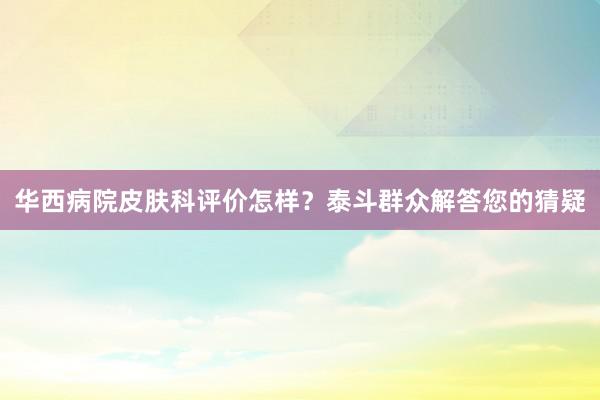 华西病院皮肤科评价怎样？泰斗群众解答您的猜疑